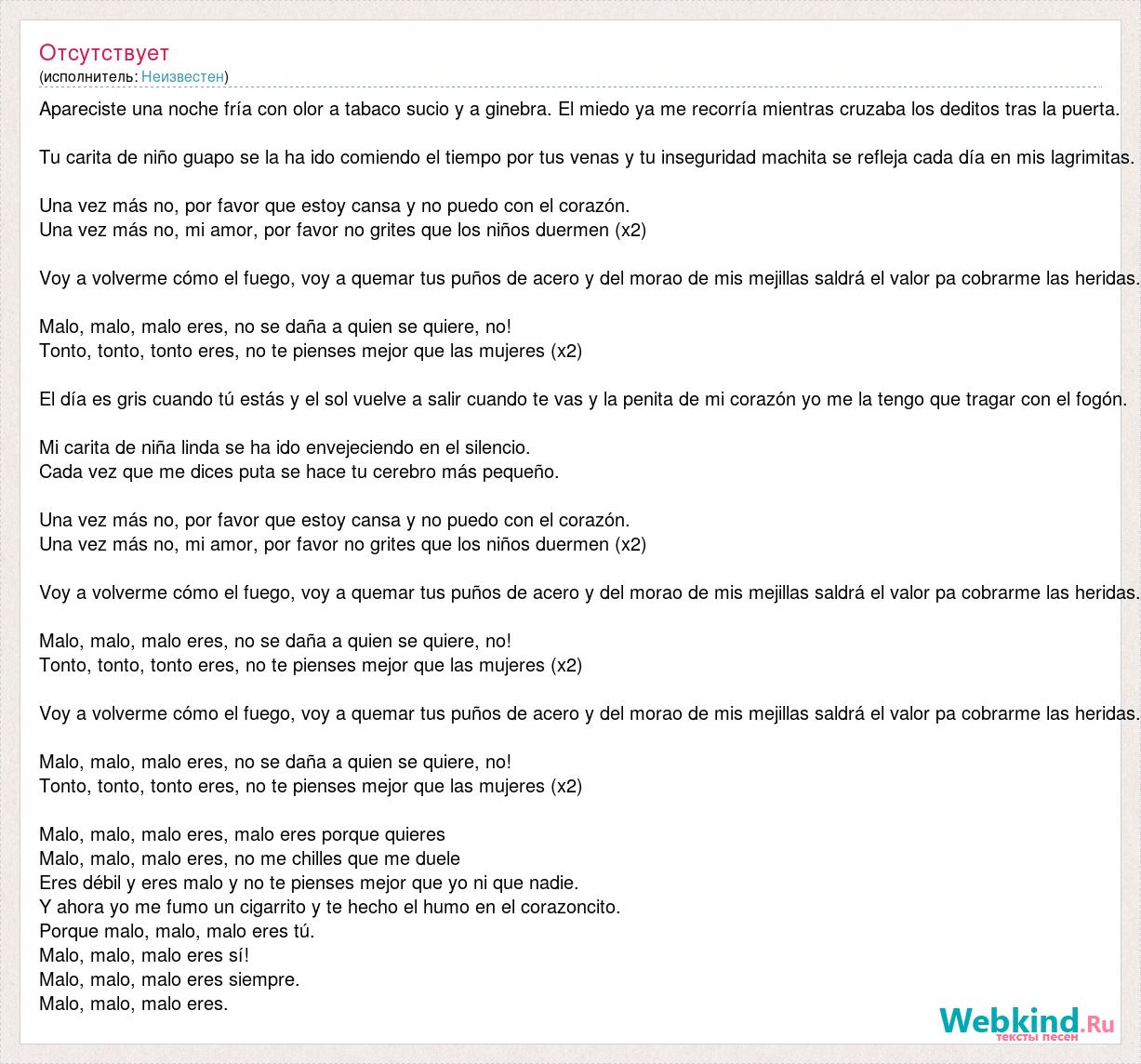 Отсутствует
(исполнитель: Неизвестен)

Apareciste una noche fría con olor a tabaco sucio y a ginebra. El miedo ya me recorría mientras cruzaba los deditos tras la puerta.

Tu carita de niño guapo se la ha ido comiendo el tiempo por tus venas y tu inseguridad machita se refleja cada día en mis lagrimitas.

Una vez más no, por favor que estoy cansa y no puedo con el corazón.
Una vez más no, mi amor, por favor no grites que los niños duermen (x2)

Voy a volverme cómo el fuego, voy a quemar tus puños de acero y del morao de mis mejillas saldrá el valor pa cobrarme las heridas.

Malo, malo, malo eres, no se daña a quien se quiere, no!
Tonto, tonto, tonto eres, no te pienses mejor que las mujeres (x2)

El día es gris cuando tú estás y el sol vuelve a salir cuando te vas y la penita de mi corazón yo me la tengo que tragar con el fogón.

Mi carita de niña linda se ha ido envejeciendo en el silencio.
Cada vez que me dices puta se hace tu cerebro más pequeño.

Una vez más no, por favor que estoy cansa y no puedo con el corazón.
Una vez más no, mi amor, por favor no grites que los niños duermen (x2)

Voy a volverme cómo el fuego, voy a quemar tus puños de acero y del morao de mis mejillas saldrá el valor pa cobrarme las heridas.

Malo, malo, malo eres, no se daña a quien se quiere, no!
Tonto, tonto, tonto eres, no te pienses mejor que las mujeres (x2)

Voy a volverme cómo el fuego, voy a quemar tus puños de acero y del morao de mis mejillas saldrá el valor pa cobrarme las heridas.

Malo, malo, malo eres, no se daña a quien se quiere, no!
Tonto, tonto, tonto eres, no te pienses mejor que las mujeres (x2)

Malo, malo, malo eres, malo eres porque quieres
Malo, malo, malo eres, no me chilles que me duele
Eres débil y eres malo y no te pienses mejor que yo ni que nadie.
Y ahora yo me fumo un cigarrito y te hecho el humo en el corazoncito.
Porque malo, malo, malo eres tú.
Malo, malo, malo eres sí!
Malo, malo, malo eres siempre.
Malo, malo, malo eres.

Webkind.Ru
тексты песен